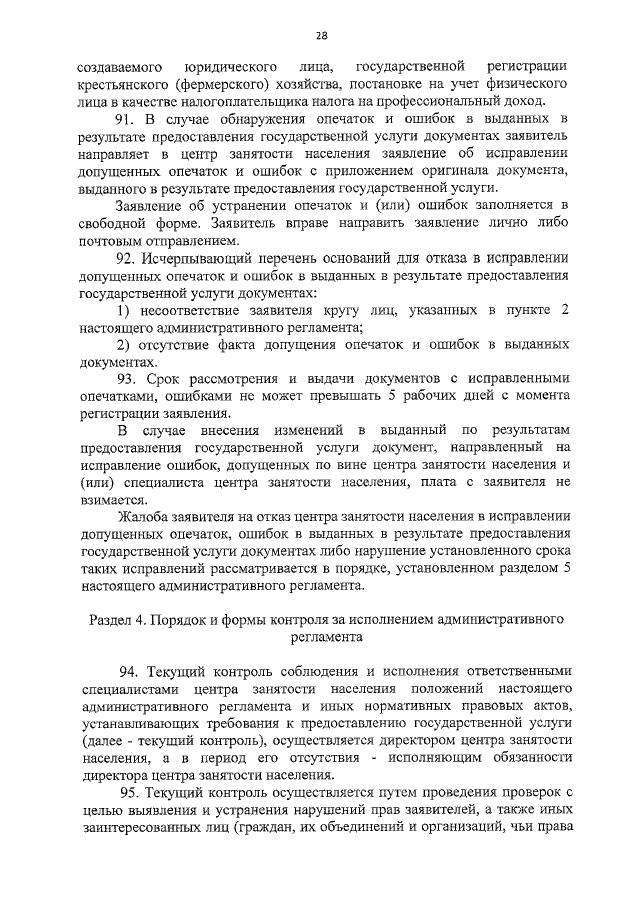 28

создаваемого юридического лица, государственной регистрации крестьянского (фермерского) хозяйства, постановке на учет физического лица в качестве налогоплательщика налога на профессиональный доход.

91. В случае обнаружения опечаток и ошибок в выданных в результате предоставления государственной услуги документах заявитель направляет в центр занятости населения заявление об исправлении допущенных опечаток и ошибок с приложением оригинала документа, выданного в результате предоставления государственной услуги.

Заявление об устранении опечаток и (или) ошибок заполняется в свободной форме. Заявитель вправе направить заявление лично либо почтовым отправлением.

92. Исчерпывающий перечень оснований для отказа в исправлении допущенных опечаток и ошибок в выданных в результате предоставления государственной услуги документах:

1) несоответствие заявителя кругу лиц, указанных в пункте 2 настоящего административного регламента;

2) отсутствие факта допущения опечаток и ошибок в выданных документах.

93. Срок рассмотрения и выдачи документов с исправленными опечатками, ошибками не может превышать 5 рабочих дней с момента регистрации заявления.

В случае внесения изменений в выданный по результатам предоставления государственной услуги документ, направленный на исправление ошибок, допущенных по вине центра занятости населения и (или) специалиста центра занятости населения, плата с заявителя не взимается.

Жалоба заявителя на отказ центра занятости населения в исправлении допущенных опечаток, ошибок в выданных в результате предоставления государственной услуги документах либо нарушение установленного срока таких исправлений рассматривается в порядке, установленном разделом 5 настоящего административного регламента.

Раздел 4. Порядок и формы контроля за исполнением административного регламента

94. Текущий контроль соблюдения и исполнения ответственными специалистами центра занятости населения положений настоящего административного регламента и иных нормативных правовых актов, устанавливающих требования к предоставлению государственной услуги (далее - текущий контроль), осуществляется директором центра занятости населения, а в период его отсутствия - исполняющим обязанности директора центра занятости населения.

95. Текущий контроль осуществляется путем проведения проверок с целью выявления и устранения нарушений прав заявителей, а также иных заинтересованных лиц (граждан, их объединений и организаций, чьи права